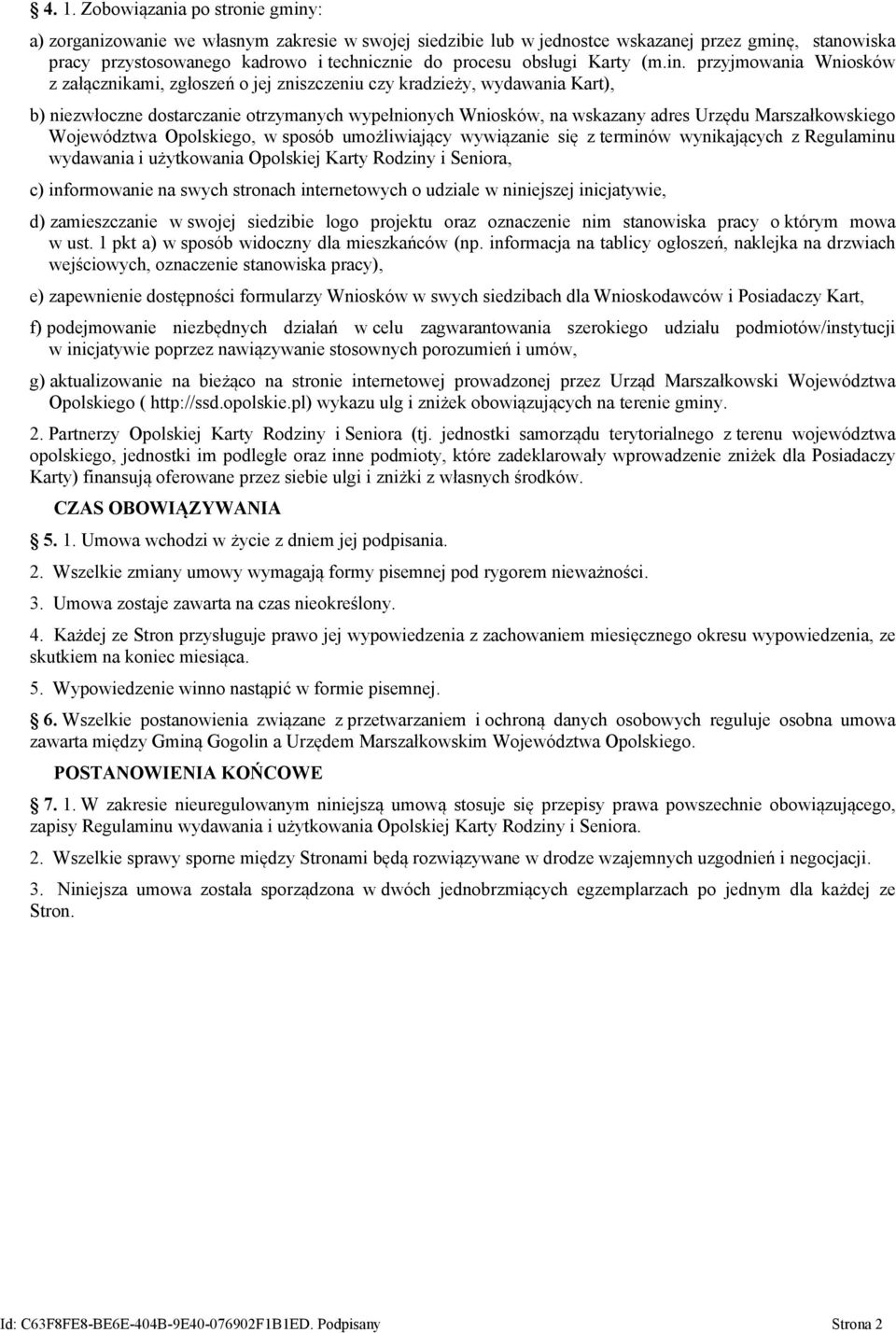 4. 1. Zobowiązania po stronie gminy:

a) zorganizowanie we własnym zakresie w swojej siedzibie lub w jednostce wskazanej przez gminę, stanowiska pracy przystosowanego kadrowo i technicznie do procesu obsługi Karty (m.in. przyjmowania Wniosków z załącznikami, zgłoszeń o jej zniszczeniu czy kradzieży, wydawania Kart),

b) niezwłoczne dostarczanie otrzymanych wypełnionych Wniosków, na wskazany adres Urzędu Marszałkowskiego Województwa Opolskiego, w sposób umożliwiający wywiązanie się z terminów wynikających z Regulaminu wydawania i użytkowania Opolskiej Karty Rodziny i Seniora,

c) informowanie na swych stronach internetowych o udziale w niniejszej inicjatywie,

d) zamieszczanie w swojej siedzibie logo projektu oraz oznaczenie nim stanowiska pracy o którym mowa w ust. 1 pkt a) w sposób widoczny dla mieszkańców (np. informacja na tablicy ogłoszeń, naklejka na drzwiach wejściowych, oznaczenie stanowiska pracy),

e) zapewnienie dostępności formularzy Wniosków w swych siedzibach dla Wnioskodawców i Posiadaczy Kart,

f) podejmowanie niezbędnych działań w celu zagwarantowania szerokiego udziału podmiotów/instytucji w inicjatywie poprzez nawiązywanie stosownych porozumień i umów,

g) aktualizowanie na bieżąco na stronie internetowej prowadzonej przez Urząd Marszałkowski Województwa Opolskiego ( http://ssd.opolskie.pl) wykazu ulg i zniżek obowiązujących na terenie gminy.

2. Partnerzy Opolskiej Karty Rodziny i Seniora (tj. jednostki samorządu terytorialnego z terenu województwa opolskiego, jednostki im podległe oraz inne podmioty, które zadeklarowały wprowadzenie zniżek dla Posiadaczy Karty) finansują oferowane przez siebie ulgi i zniżki z własnych środków.

CZAS OBOWIĄZYWANIA

5. 1. Umowa wchodzi w życie z dniem jej podpisania.

2. Wszelkie zmiany umowy wymagają formy pisemnej pod rygorem nieważności.

3. Umowa zostaje zawarta na czas nieokreślony.

4. Każdej ze Stron przysługuje prawo jej wypowiedzenia z zachowaniem miesięcznego okresu wypowiedzenia, ze skutkiem na koniec miesiąca.

5. Wypowiedzenie winno nastąpić w formie pisemnej.

6. Wszelkie postanowienia związane z przetwarzaniem i ochroną danych osobowych reguluje osobna umowa zawarta między Gminą Gogolin a Urzędem Marszałkowskim Województwa Opolskiego.

POSTANOWIENIA KOŃCOWE

7. 1. W zakresie nieuregulowanym niniejszą umową stosuje się przepisy prawa powszechnie obowiązującego, zapisy Regulaminu wydawania i użytkowania Opolskiej Karty Rodziny i Seniora.

2. Wszelkie sprawy sporne między Stronami będą rozwiązywane w drodze wzajemnych uzgodnień i negocjacji.

3. Niniejsza umowa została sporządzona w dwóch jednobrzmiących egzemplarzach po jednym dla każdej ze Stron.

Id: C63F8FE8-BE6E-404B-9E40-076902F1B1ED. Podpisany Strona 2